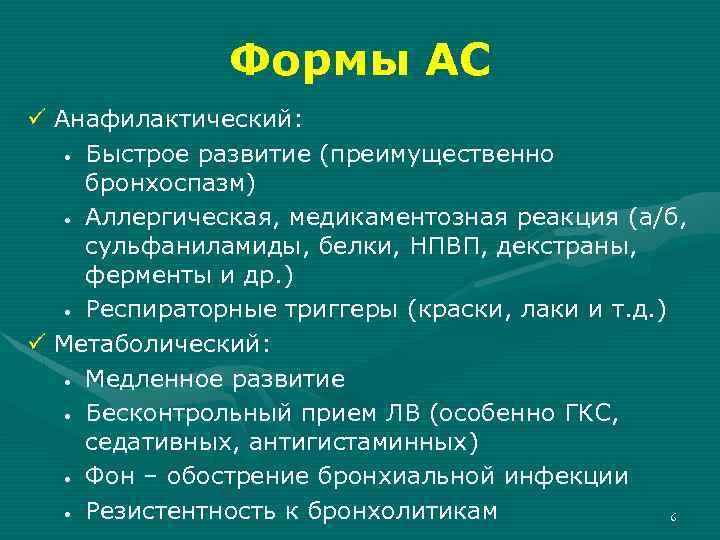 Формы АС

✓ Анафилактический:

• Быстрое развитие (преимущественно бронхоспазм)

• Аллергическая, медикаментозная реакция (а/б, сульфаниламиды, белки, НПВП, декстраны, ферменты и др.)

• Респираторные триггеры (краски, лаки и т.д.)

✓ Метаболический:

• Медленное развитие

• Бесконтрольный прием ЛВ (особенно ГКС, седативных, антигистаминных)

• Фон – обострение бронхиальной инфекции

• Резистентность к бронхолитикам

6